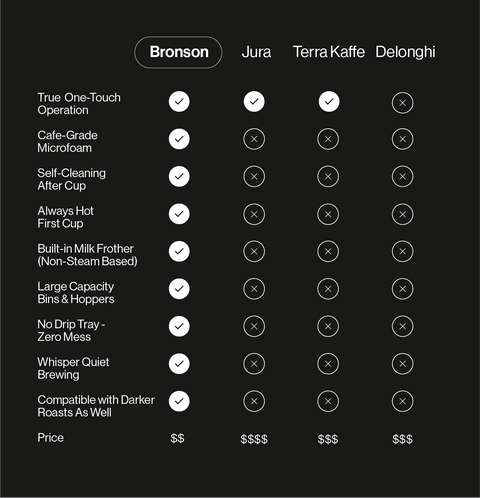 |  | Bronson | Jura | Terra Kaffe | Delonghi |
|---|---|---|---|---|
| True One-Touch Operation | ✓ | ✓ | ✓ | ✕ |
| Cafe-Grade Microfoam | ✓ | ✕ | ✕ | ✕ |
| Self-Cleaning After Cup | ✓ | ✕ | ✕ | ✕ |
| Always Hot First Cup | ✓ | ✕ | ✕ | ✕ |
| Built-in Milk Frother (Non-Steam Based) | ✓ | ✕ | ✕ | ✕ |
| Large Capacity Bins & Hoppers | ✓ | ✕ | ✕ | ✕ |
| No Drip Tray - Zero Mess | ✓ | ✕ | ✕ | ✕ |
| Whisper Quiet Brewing | ✓ | ✕ | ✕ | ✕ |
| Compatible with Darker Roasts As Well | ✓ | ✕ | ✕ | ✕ |
| Price | \$\$ | \$\$\$\$ | \$\$\$ | \$\$\$ |